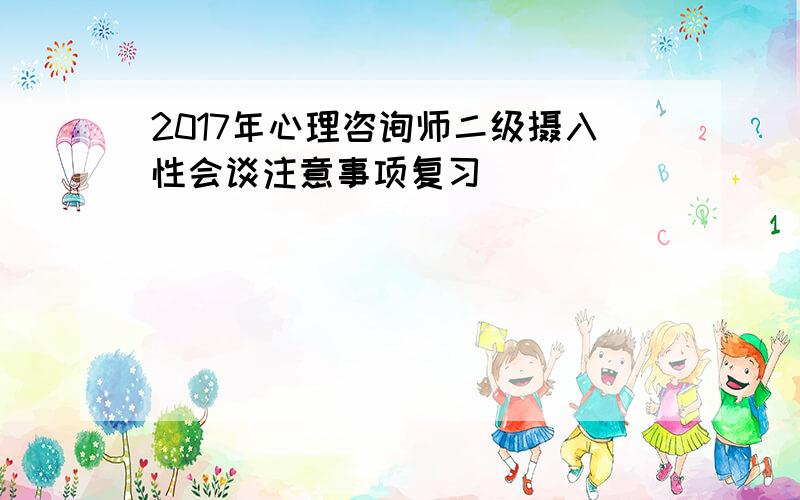 2017年心理咨询师二级摄入性会谈注意事项复习

1
2
?
B
+
C
1